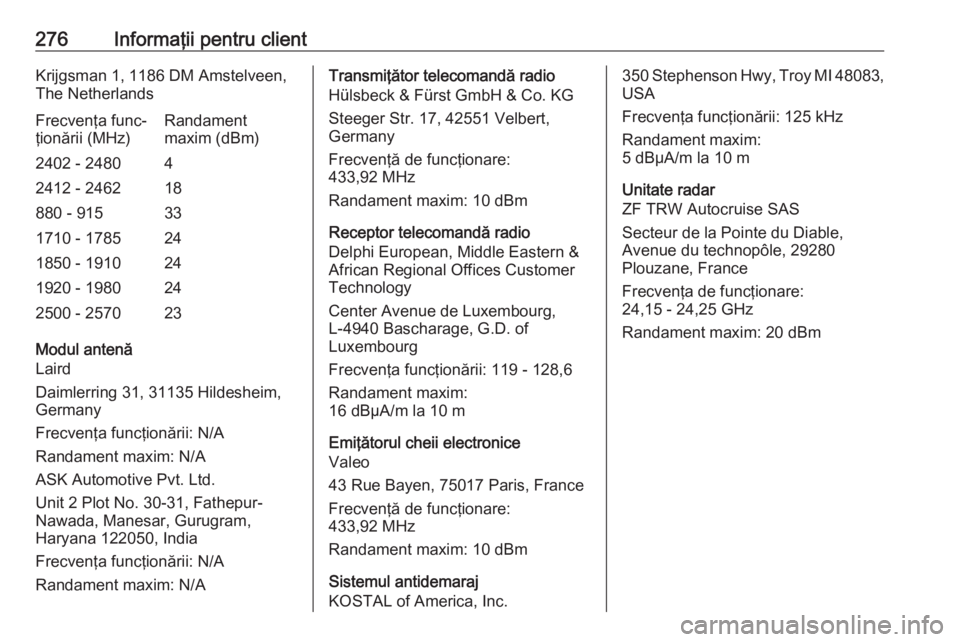 276 Informații pentru client

Krijgsman 1, 1186 DM Amstelveen, The Netherlands

| Frecvența funcționării (MHz) | Randament maxim (dBm) |
|---|---|
| 2402 - 2480 | 4 |
| 2412 - 2462 | 18 |
| 880 - 915 | 33 |
| 1710 - 1785 | 24 |
| 1850 - 1910 | 24 |
| 1920 - 1980 | 24 |
| 2500 - 2570 | 23 |

Modul antenă
Laird

Daimlerring 31, 31135 Hildesheim, Germany

Frecvența funcționării: N/A

Randament maxim: N/A

ASK Automotive Pvt. Ltd.

Unit 2 Plot No. 30-31, Fathepur-Nawada, Manesar, Gurugram, Haryana 122050, India

Frecvența funcționării: N/A

Randament maxim: N/A

Transmițător telecomandă radio
Hülsbeck & Fürst GmbH & Co. KG

Steeger Str. 17, 42551 Velbert, Germany

Frecvență de funcționare: 433,92 MHz

Randament maxim: 10 dBm

Receptor telecomandă radio
Delphi European, Middle Eastern & African Regional Offices Customer Technology

Center Avenue de Luxembourg, L-4940 Bascharage, G.D. of Luxembourg

Frecvența funcționării: 119 - 128,6

Randament maxim: 16 dBµA/m la 10 m

Emițătorul cheii electronice
Valeo

43 Rue Bayen, 75017 Paris, France

Frecvență de funcționare: 433,92 MHz

Randament maxim: 10 dBm

Sistemul antidemaraj
KOSTAL of America, Inc.

350 Stephenson Hwy, Troy MI 48083, USA

Frecvența funcționării: 125 kHz

Randament maxim: 5 dBµA/m la 10 m

Unitate radar
ZF TRW Autocruise SAS

Secteur de la Pointe du Diable, Avenue du technopôle, 29280 Plouzane, France

Frecvența de funcționare: 24,15 - 24,25 GHz

Randament maxim: 20 dBm

carmanualsonline.info